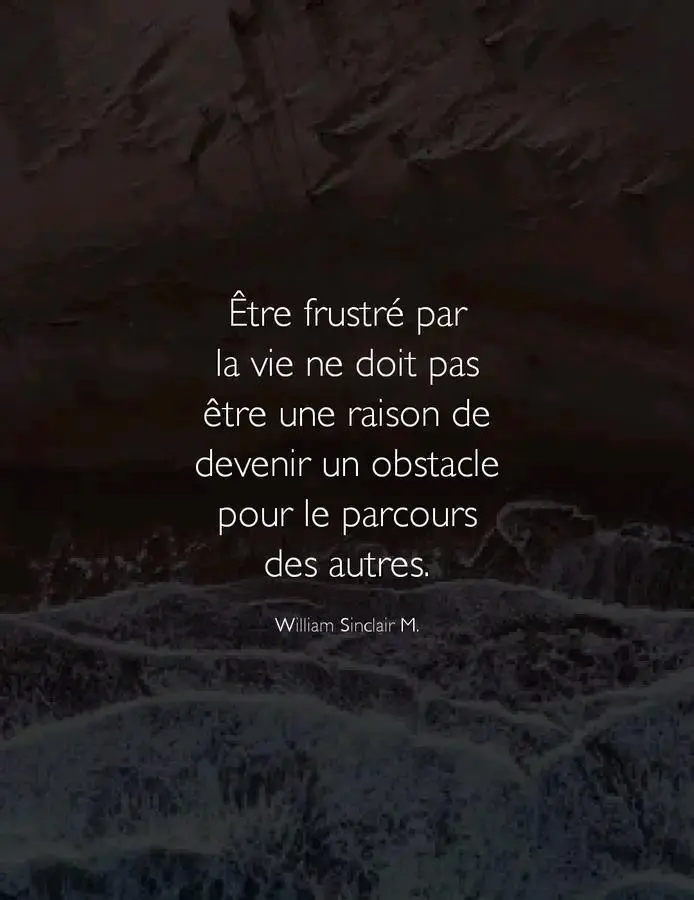 Être frustré par la vie ne doit pas être une raison de devenir un obstacle pour le parcours des autres.

William Sinclair M.